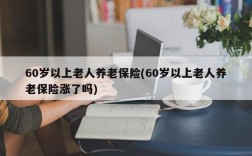 60岁以上老人养老保险(60岁以上老人养老保险涨了吗)